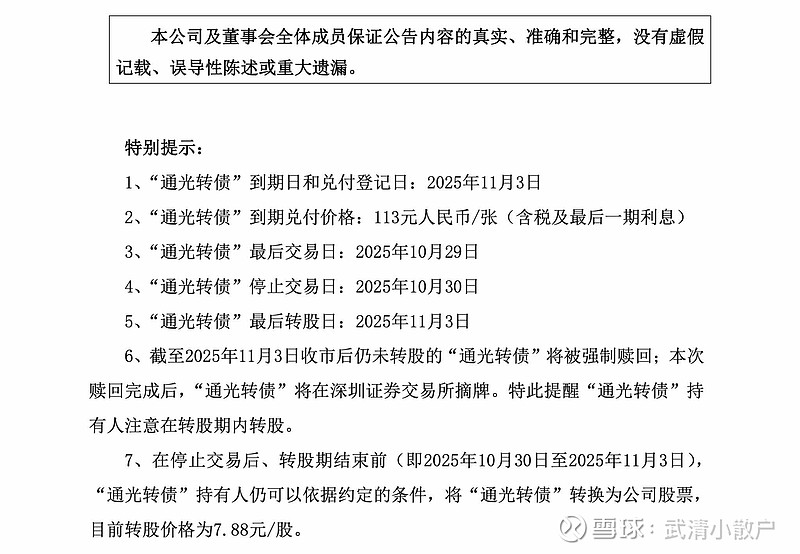 本公司及董事会全体成员保证公告内容的真实、准确和完整，没有虚假记载、误导性陈述或重大遗漏。

特别提示：

1、“通光转债”到期日和兑付登记日：2025年11月3日

2、“通光转债”到期兑付价格：113元人民币/张（含税及最后一期利息）

3、“通光转债”最后交易日：2025年10月29日

4、“通光转债”停止交易日：2025年10月30日

5、“通光转债”最后转股日：2025年11月3日

6、截至2025年11月3日收市后仍未转股的“通光转债”将被强制赎回；本次赎回完成后，“通光转债”将在深圳证券交易所摘牌。特此提醒“通光转债”持有人注意在转股期内转股。

7、在停止交易后、转股期结束前（即2025年10月30日至2025年11月3日），“通光转债”持有人仍可以依据约定的条件，将“通光转债”转换为公司股票，目前转股价格为7.88元/股。

雪球：武清小散户